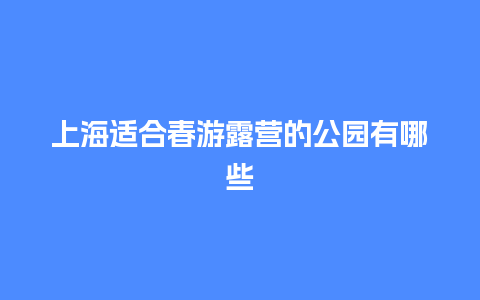 上海适合春游露营的公园有哪些